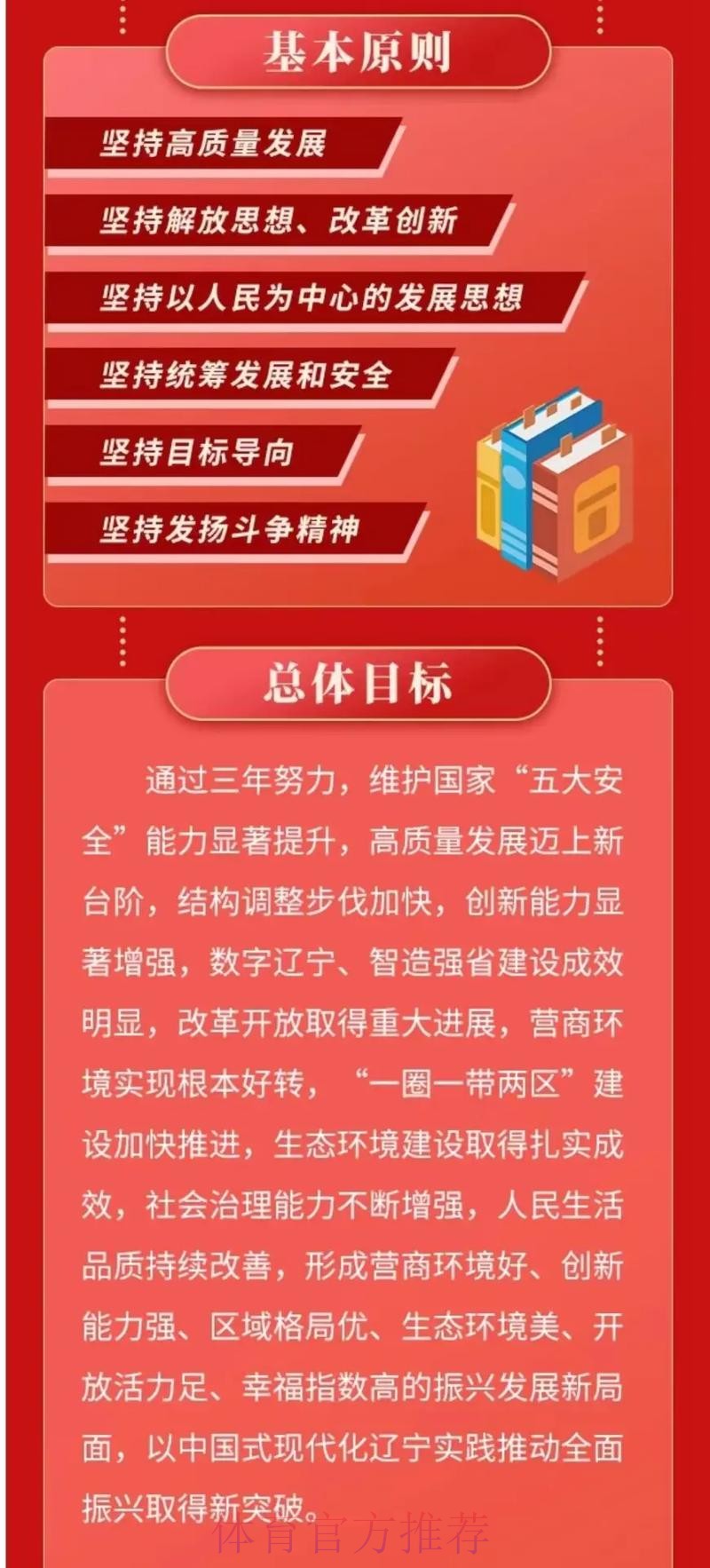 基本原则

坚持高质量发展

坚持解放思想、改革创新

坚持以人民为中心的发展思想

坚持统筹发展和安全

坚持目标导向

坚持发扬斗争精神

总体目标

通过三年努力，维护国家“五大安全”能力显著提升，高质量发展迈上新台阶，结构调整步伐加快，创新能力显著增强，数字辽宁、智造强省建设成效明显，改革开放取得重大进展，营商环境实现根本好转，“一圈一带两区”建设加快推进，生态环境建设取得扎实成效，社会治理能力不断增强，人民生活品质持续改善，形成营商环境好、创新能力强、区域格局优、生态环境美、开放活力足、幸福指数高的振兴发展新局面，以中国式现代化辽宁实践推动全面振兴取得新突破。

体育官方推荐